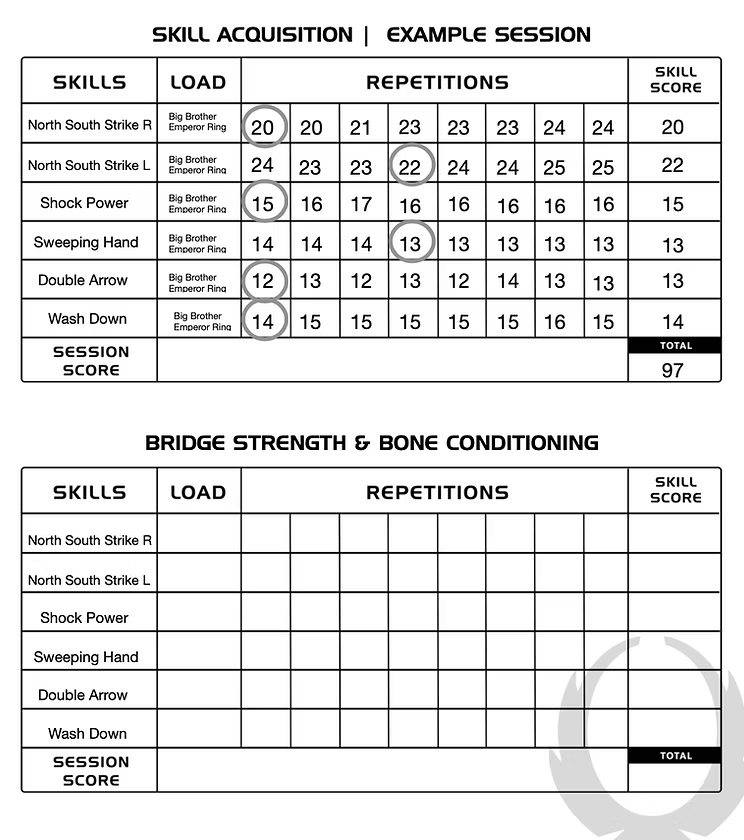 SKILL ACQUISITION | EXAMPLE SESSION

| SKILLS | LOAD | REPETITIONS | | | | | | | | SKILL SCORE |
|---|---|---|---|---|---|---|---|---|---|---|
| North South Strike R | Big Brother Emperor Ring | 20 | 20 | 21 | 23 | 23 | 23 | 24 | 24 | 20 |
| North South Strike L | Big Brother Emperor Ring | 24 | 23 | 23 | 22 | 24 | 24 | 25 | 25 | 22 |
| Shock Power | Big Brother Emperor Ring | 15 | 16 | 17 | 16 | 16 | 16 | 16 | 16 | 15 |
| Sweeping Hand | Big Brother Emperor Ring | 14 | 14 | 14 | 13 | 13 | 13 | 13 | 13 | 13 |
| Double Arrow | Big Brother Emperor Ring | 12 | 13 | 12 | 13 | 12 | 14 | 13 | 13 | 13 |
| Wash Down | Big Brother Emperor Ring | 14 | 15 | 15 | 15 | 15 | 15 | 16 | 15 | 14 |
| SESSION SCORE | | | | | | | | | | TOTAL 97 |

BRIDGE STRENGTH & BONE CONDITIONING

| SKILLS | LOAD | REPETITIONS | | | | | | | | SKILL SCORE |
|---|---|---|---|---|---|---|---|---|---|---|
| North South Strike R | | | | | | | | | | |
| North South Strike L | | | | | | | | | | |
| Shock Power | | | | | | | | | | |
| Sweeping Hand | | | | | | | | | | |
| Double Arrow | | | | | | | | | | |
| Wash Down | | | | | | | | | | |
| SESSION SCORE | | | | | | | | | | TOTAL |